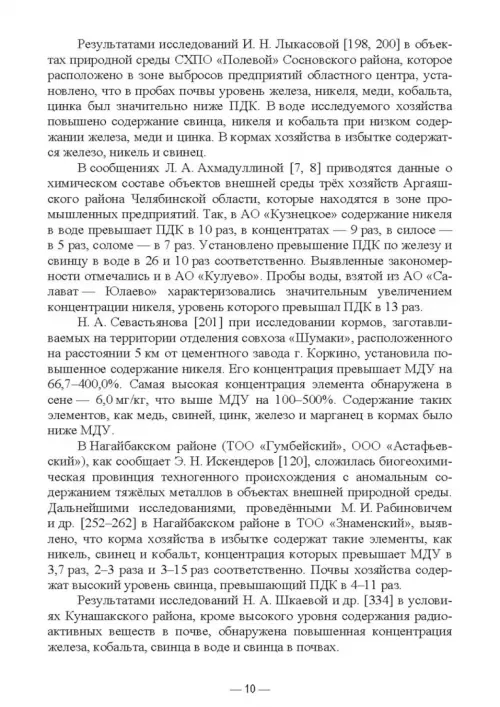 Результатами исследований И. Н. Лыкасовой [198, 200] в объектах природной среды СХПО «Полевой» Сосновского района, которое расположено в зоне выбросов предприятий областного центра, установлено, что в пробах почвы уровень железа, никеля, меди, кобальта, цинка был значительно ниже ПДК. В воде исследуемого хозяйства повышено содержание свинца, никеля и кобальта при низком содержании железа, меди и цинка. В кормах хозяйства в избытке содержатся железо, никель и свинец.

В сообщениях Л. А. Ахмадуллиной [7, 8] приводятся данные о химическом составе объектов внешней среды трёх хозяйств Аргаяшского района Челябинской области, которые находятся в зоне промышленных предприятий. Так, в АО «Кузнецкое» содержание никеля в воде превышает ПДК в 10 раз, в концентратах — 9 раз, в силосе — в 5 раз, соломе — в 7 раз. Установлено превышение ПДК по железу и свинцу в воде в 26 и 10 раз соответственно. Выявленные закономерности отмечались и в АО «Кулуево». Пробы воды, взятой из АО «Салават — Юлаево» характеризовались значительным увеличением концентрации никеля, уровень которого превышал ПДК в 13 раз.

Н. А. Севастьянова [201] при исследовании кормов, заготавливаемых на территории отделения совхоза «Шумаки», расположенного на расстоянии 5 км от цементного завода г. Коркино, установила повышенное содержание никеля. Его концентрация превышает МДУ на 66,7–400,0%. Самая высокая концентрация элемента обнаружена в сене — 6,0 мг/кг, что выше МДУ на 100–500%. Содержание таких элементов, как медь, свиней, цинк, железо и марганец в кормах было ниже МДУ.

В Нагайбакском районе (ТОО «Гумбейский», ООО «Астафьевский»), как сообщает Э. Н. Искендеров [120], сложилась биогеохимическая провинция техногенного происхождения с аномальным содержанием тяжёлых металлов в объектах внешней природной среды. Дальнейшими исследованиями, проведёнными М. И. Рабиновичем и др. [252–262] в Нагайбакском районе в ТОО «Знаменский», выявлено, что корма хозяйства в избытке содержат такие элементы, как никель, свинец и кобальт, концентрация которых превышает МДУ в 3,7 раз, 2–3 раза и 3–15 раз соответственно. Почвы хозяйства содержат высокий уровень свинца, превышающий ПДК в 4–11 раз.

Результатами исследований Н. А. Шкаевой и др. [334] в условиях Кунашакского района, кроме высокого уровня содержания радиоактивных веществ в почве, обнаружена повышенная концентрация железа, кобальта, свинца в воде и свинца в почвах.

— 10 —